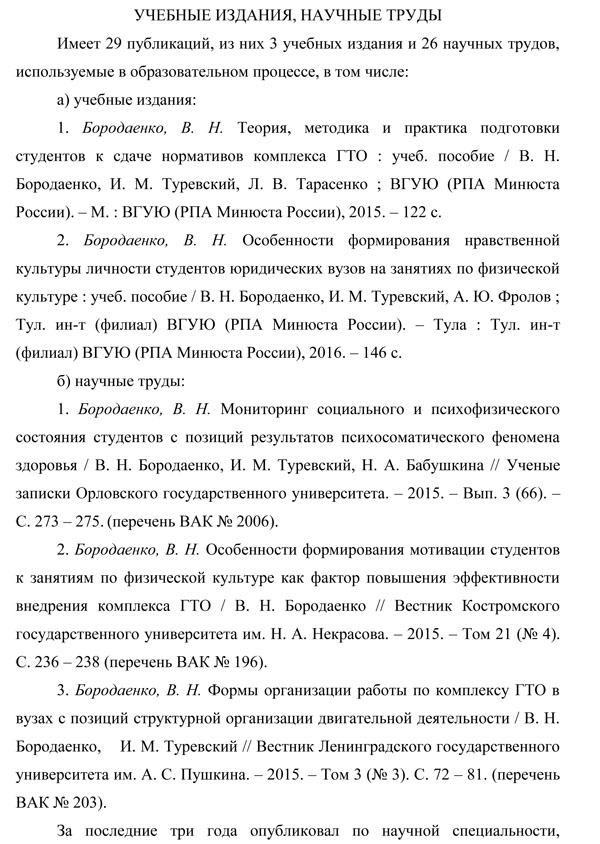 УЧЕБНЫЕ ИЗДАНИЯ, НАУЧНЫЕ ТРУДЫ

Имеет 29 публикаций, из них 3 учебных издания и 26 научных трудов, используемые в образовательном процессе, в том числе:

а) учебные издания:

1. Бородаенко, В. Н. Теория, методика и практика подготовки студентов к сдаче нормативов комплекса ГТО : учеб. пособие / В. Н. Бородаенко, И. М. Туревский, Л. В. Тарасенко ; ВГУЮ (РПА Минюста России). – М. : ВГУЮ (РПА Минюста России), 2015. – 122 с.

2. Бородаенко, В. Н. Особенности формирования нравственной культуры личности студентов юридических вузов на занятиях по физической культуре : учеб. пособие / В. Н. Бородаенко, И. М. Туревский, А. Ю. Фролов ; Тул. ин-т (филиал) ВГУЮ (РПА Минюста России). – Тула : Тул. ин-т (филиал) ВГУЮ (РПА Минюста России), 2016. – 146 с.

б) научные труды:

1. Бородаенко, В. Н. Мониторинг социального и психофизического состояния студентов с позиций результатов психосоматического феномена здоровья / В. Н. Бородаенко, И. М. Туревский, Н. А. Бабушкина // Ученые записки Орловского государственного университета. – 2015. – Вып. 3 (66). – С. 273 – 275. (перечень ВАК № 2006).

2. Бородаенко, В. Н. Особенности формирования мотивации студентов к занятиям по физической культуре как фактор повышения эффективности внедрения комплекса ГТО / В. Н. Бородаенко // Вестник Костромского государственного университета им. Н. А. Некрасова. – 2015. – Том 21 (№ 4). С. 236 – 238 (перечень ВАК № 196).

3. Бородаенко, В. Н. Формы организации работы по комплексу ГТО в вузах с позиций структурной организации двигательной деятельности / В. Н. Бородаенко, И. М. Туревский // Вестник Ленинградского государственного университета им. А. С. Пушкина. – 2015. – Том 3 (№ 3). С. 72 – 81. (перечень ВАК № 203).

За последние три года опубликовал по научной специальности,